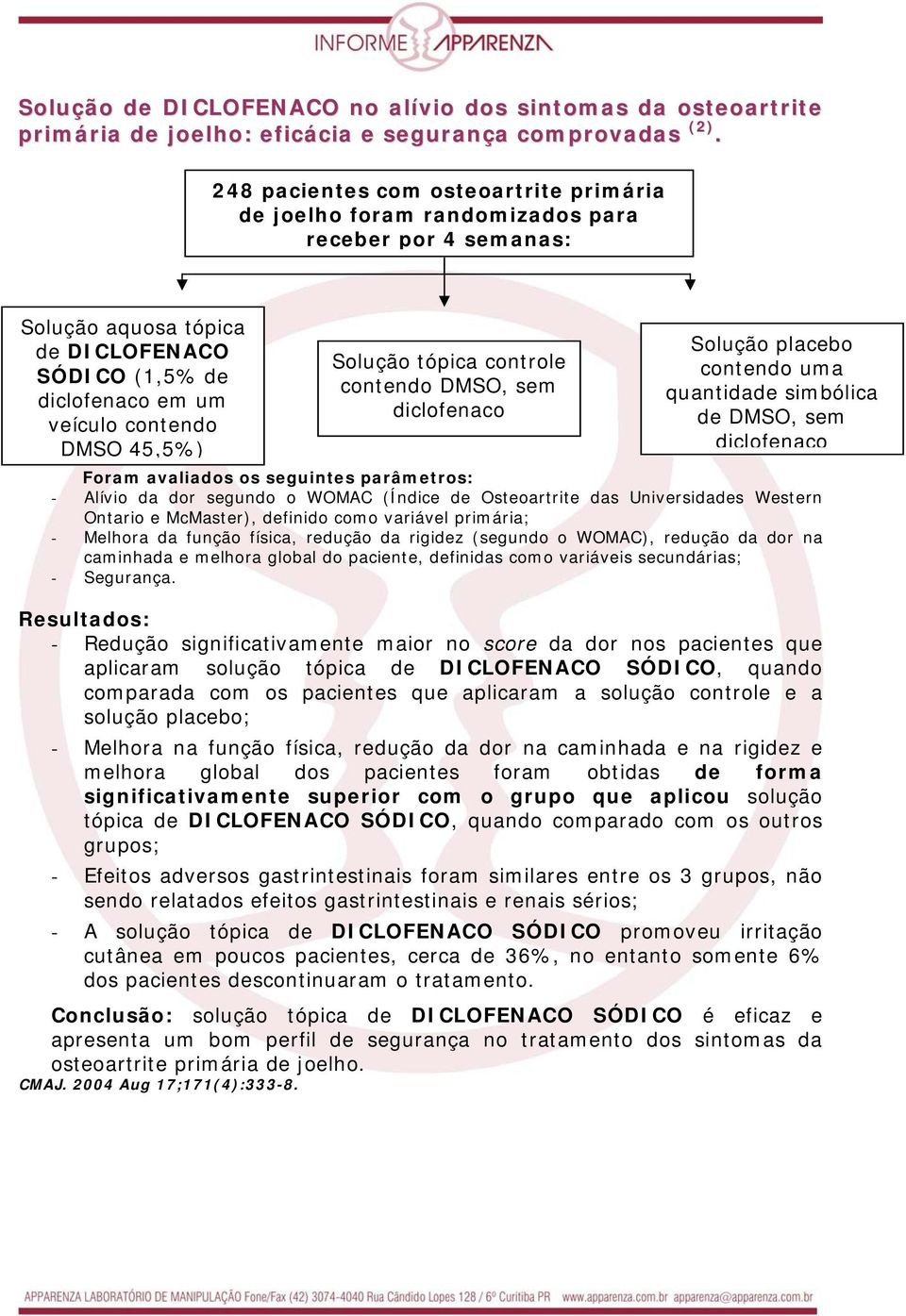 INFORME APPARENZA

Solução de DICLOFENACO no alívio dos sintomas da osteoartrite primária de joelho: eficácia e segurança comprovadas $^{(2)}$.

248 pacientes com osteoartrite primária de joelho foram randomizados para receber por 4 semanas:

Solução aquosa tópica de DICLOFENACO SÓDICO (1,5% de diclofenaco em um veículo contendo DMSO 45,5%)

Solução tópica controle contendo DMSO, sem diclofenaco

Solução placebo contendo uma quantidade simbólica de DMSO, sem diclofenaco

Foram avaliados os seguintes parâmetros:
- Alívio da dor segundo o WOMAC (Índice de Osteoartrite das Universidades Western Ontario e McMaster), definido como variável primária;
- Melhora da função física, redução da rigidez (segundo o WOMAC), redução da dor na caminhada e melhora global do paciente, definidas como variáveis secundárias;
- Segurança.

Resultados:
- Redução significativamente maior no score da dor nos pacientes que aplicaram solução tópica de DICLOFENACO SÓDICO, quando comparada com os pacientes que aplicaram a solução controle e a solução placebo;
- Melhora na função física, redução da dor na caminhada e na rigidez e melhora global dos pacientes foram obtidas de forma significativamente superior com o grupo que aplicou solução tópica de DICLOFENACO SÓDICO, quando comparado com os outros grupos;
- Efeitos adversos gastrintestinais foram similares entre os 3 grupos, não sendo relatados efeitos gastrintestinais e renais sérios;
- A solução tópica de DICLOFENACO SÓDICO promoveu irritação cutânea em poucos pacientes, cerca de 36%, no entanto somente 6% dos pacientes descontinuaram o tratamento.

Conclusão: solução tópica de DICLOFENACO SÓDICO é eficaz e apresenta um bom perfil de segurança no tratamento dos sintomas da osteoartrite primária de joelho.
CMAJ. 2004 Aug 17;171(4):333-8.

APPARENZA LABORATÓRIO DE MANIPULAÇÃO Fone/Fax (42) 3074-4040 Rua Cândido Lopes 128 / 6º Curitiba PR www.apparenza.com.br apparenza@apparenza.com.br